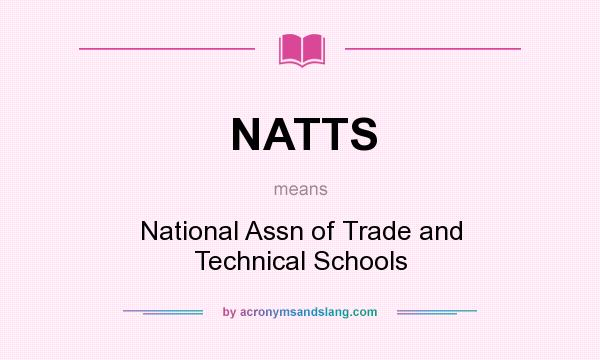 NATTS

means

National Assn of Trade and Technical Schools

by acronymsandslang.com